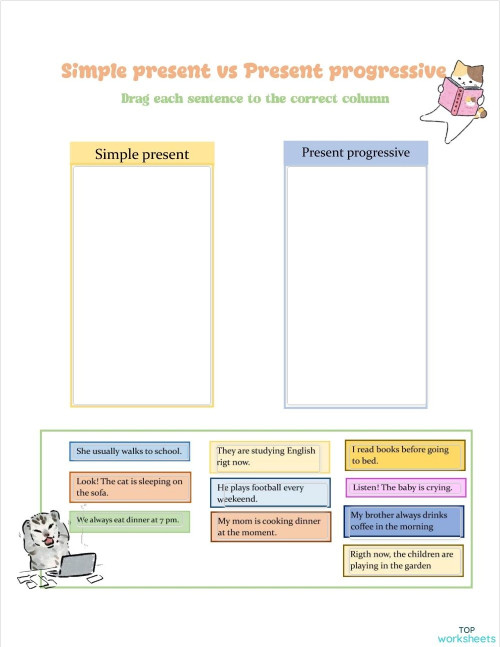 Simple present vs Present progressive

Drag each sentence to the correct column

Simple present

Present progressive

She usually walks to school.

Look! The cat is sleeping on the sofa.

We always eat dinner at 7 pm.

They are studying English rigt now.

He plays football every weekeend.

My mom is cooking dinner at the moment.

I read books before going to bed.

Listen! The baby is crying.

My brother always drinks coffee in the morning

Rigth now, the children are playing in the garden

TOP worksheets